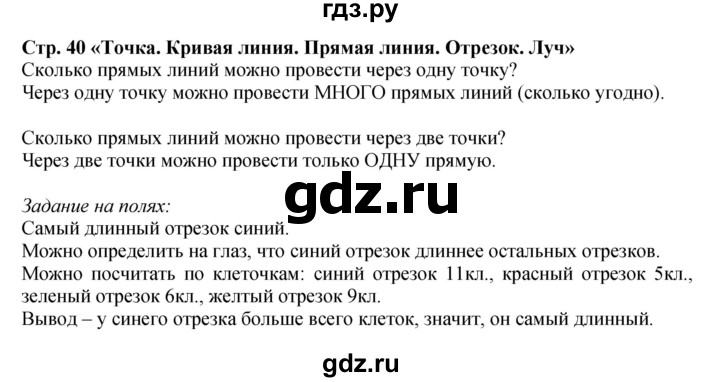 гдз.ру

Стр. 40 «Точка. Кривая линия. Прямая линия. Отрезок. Луч»
Сколько прямых линий можно провести через одну точку?
Через одну точку можно провести МНОГО прямых линий (сколько угодно).

Сколько прямых линий можно провести через две точки?
Через две точки можно провести только ОДНУ прямую.

gdz.ru

Задание на полях:
Самый длинный отрезок синий.
Можно определить на глаз, что синий отрезок длиннее остальных отрезков.
Можно посчитать по клеточкам: синий отрезок 11кл., красный отрезок 5кл., зеленый отрезок 6кл., желтый отрезок 9кл.
Вывод – у синего отрезка больше всего клеток, значит, он самый длинный.

gdz.ru